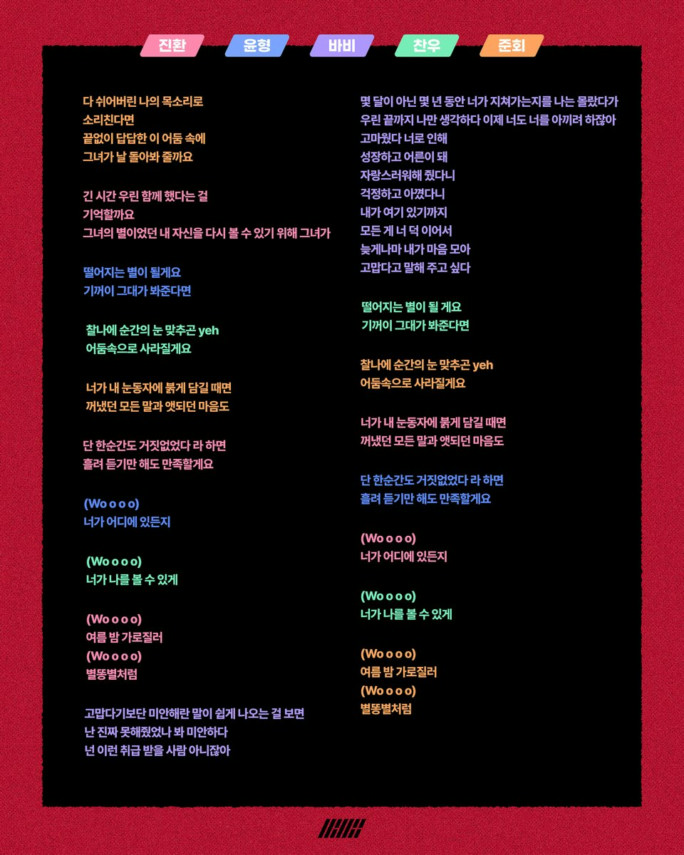 진환 윤형 바비 찬우 준회

다 쉬어버린 나의 목소리로
소리친다면
끝없이 답답한 이 어둠 속에
그녀가 날 돌아봐 줄까요

긴 시간 우린 함께 했다는 걸
기억할까요
그녀의 별이었던 내 자신을 다시 볼 수 있기 위해 그녀가

떨어지는 별이 될게요
기꺼이 그대가 봐준다면

찰나에 순간의 눈 맞추곤 yeh
어둠속으로 사라질게요

너가 내 눈동자에 붉게 담길 때면
꺼냈던 모든 말과 앳되던 마음도

단 한순간도 거짓없었다 라 하면
흘려 듣기만 해도 만족할게요

(Wo o o o)
너가 어디에 있든지

(Wo o o o)
너가 나를 볼 수 있게

(Wo o o o)
여름 밤 가로질러
(Wo o o o)
별똥별처럼

고맙다기보단 미안해란 말이 쉽게 나오는 걸 보면
난 진짜 못해줬었나 봐 미안하다
넌 이런 취급 받을 사람 아니잖아

몇 달이 아닌 몇 년 동안 너가 지쳐가는지를 나는 몰랐다가
우린 끝까지 나만 생각하다 이제 너도 너를 아끼려 하잖아
고마웠다 너로 인해
성장하고 어른이 돼
자랑스러워해 줬다니
걱정하고 아꼈다니
내가 여기 있기까지
모든 게 너 덕 이어서
늦게나마 내가 마음 모아
고맙다고 말해 주고 싶다

떨어지는 별이 될 게요
기꺼이 그대가 봐준다면

찰나에 순간의 눈 맞추곤 yeh
어둠속으로 사라질게요

너가 내 눈동자에 붉게 담길 때면
꺼냈던 모든 말과 앳되던 마음도

단 한순간도 거짓없었다 라 하면
흘려 듣기만 해도 만족할게요

(Wo o o o)
너가 어디에 있든지

(Wo o o o)
너가 나를 볼 수 있게

(Wo o o o)
여름 밤 가로질러
(Wo o o o)
별똥별처럼